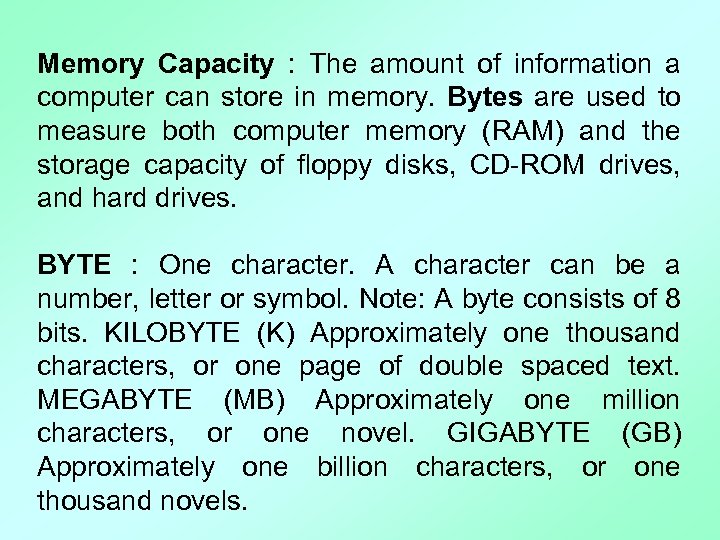 Memory Capacity : The amount of information a computer can store in memory. Bytes are used to measure both computer memory (RAM) and the storage capacity of floppy disks, CD-ROM drives, and hard drives.

BYTE : One character. A character can be a number, letter or symbol. Note: A byte consists of 8 bits. KILOBYTE (K) Approximately one thousand characters, or one page of double spaced text. MEGABYTE (MB) Approximately one million characters, or one novel. GIGABYTE (GB) Approximately one billion characters, or one thousand novels.